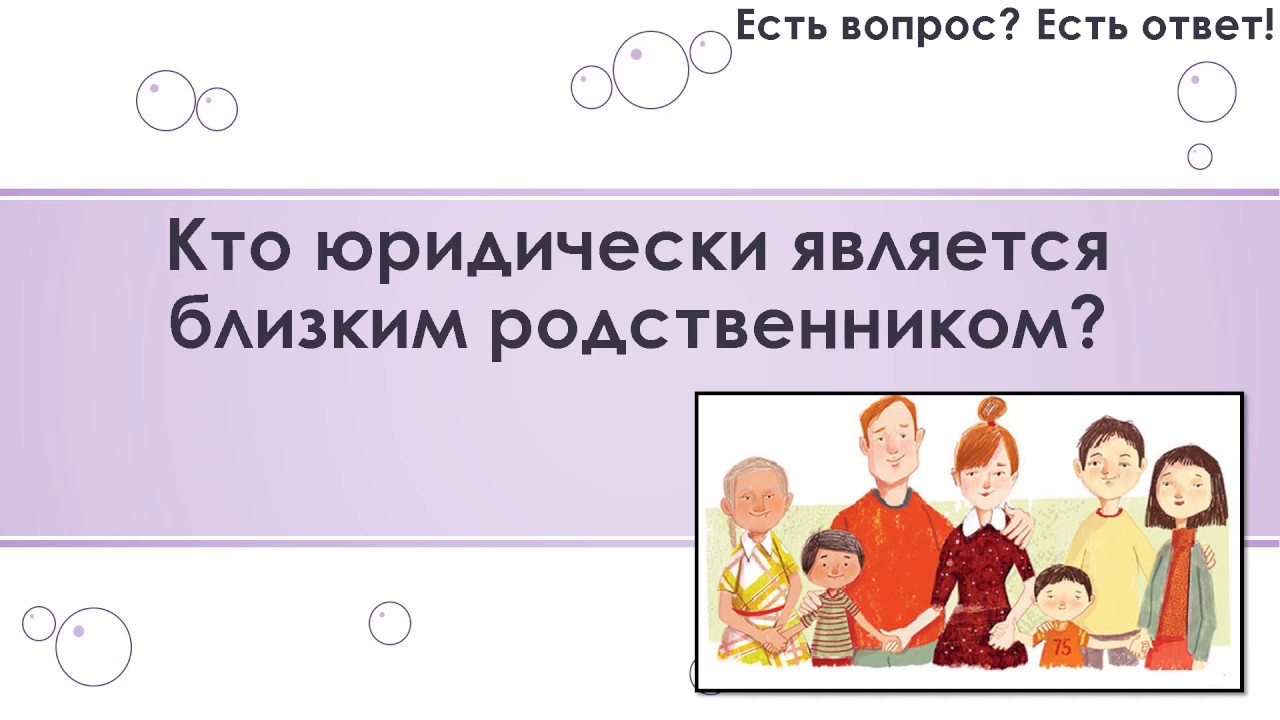 Есть вопрос? Есть ответ!

Кто юридически является близким родственником?

75